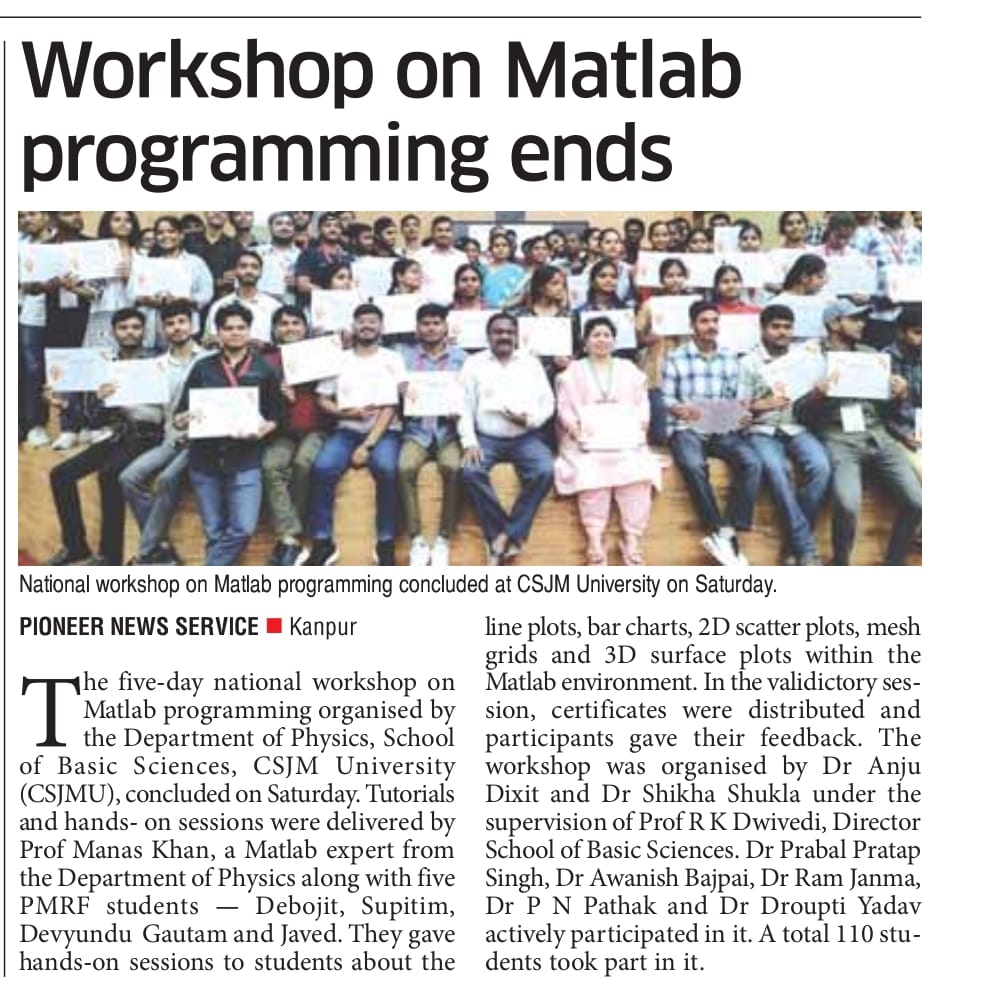 Workshop on Matlab programming ends

National workshop on Matlab programming concluded at CSJM University on Saturday.

PIONEER NEWS SERVICE ■ Kanpur

The five-day national workshop on Matlab programming organised by the Department of Physics, School of Basic Sciences, CSJM University (CSJMU), concluded on Saturday. Tutorials and hands- on sessions were delivered by Prof Manas Khan, a Matlab expert from the Department of Physics along with five PMRF students — Debojit, Supitim, Devyundu Gautam and Javed. They gave hands-on sessions to students about the line plots, bar charts, 2D scatter plots, mesh grids and 3D surface plots within the Matlab environment. In the validictory session, certificates were distributed and participants gave their feedback. The workshop was organised by Dr Anju Dixit and Dr Shikha Shukla under the supervision of Prof R K Dwivedi, Director School of Basic Sciences. Dr Prabal Pratap Singh, Dr Awanish Bajpai, Dr Ram Janma, Dr P N Pathak and Dr Droupti Yadav actively participated in it. A total 110 students took part in it.